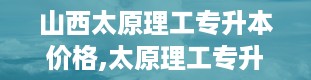 山西太原理工专升本价格,太原理工专升